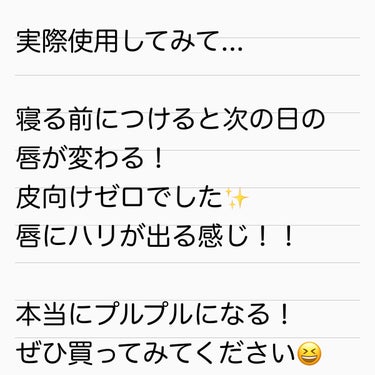 実際使用してみて...

寝る前につけると次の日の唇が変わる！
皮向けゼロでした✨
唇にハリが出る感じ！！

本当にプルプルになる！
ぜひ買ってみてください😆